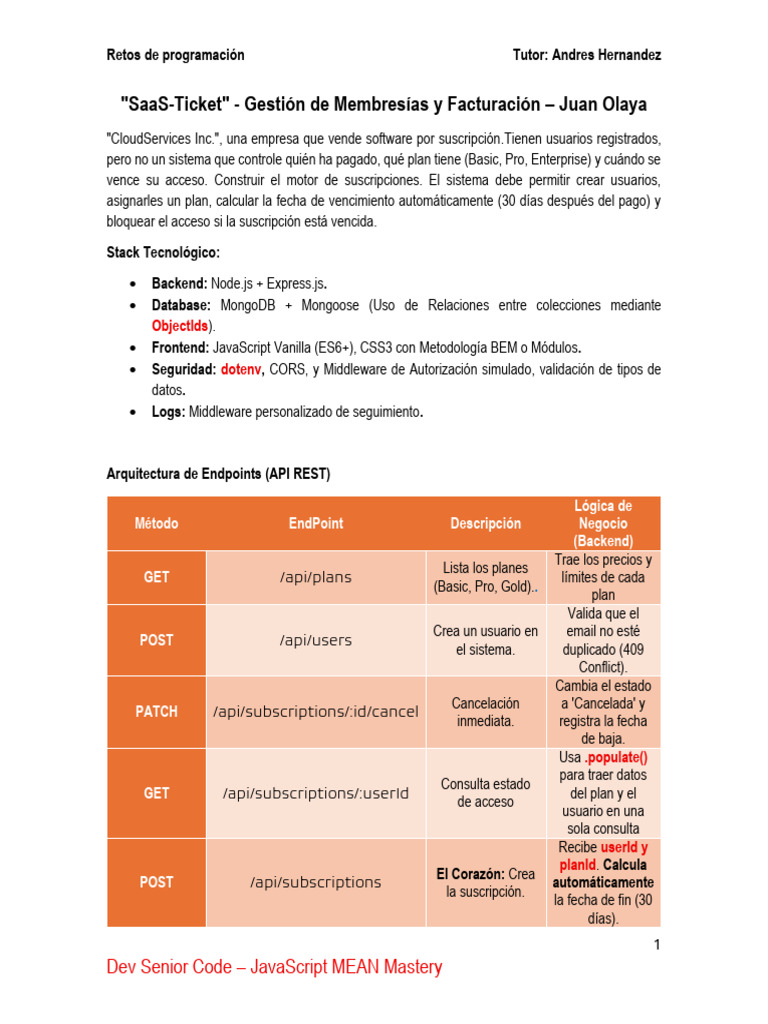 Retos de programación Tutor: Andres Hernandez

"SaaS-Ticket" - Gestión de Membresías y Facturación – Juan Olaya

"CloudServices Inc.", una empresa que vende software por suscripción.Tienen usuarios registrados, pero no un sistema que controle quién ha pagado, qué plan tiene (Basic, Pro, Enterprise) y cuándo se vence su acceso. Construir el motor de suscripciones. El sistema debe permitir crear usuarios, asignarles un plan, calcular la fecha de vencimiento automáticamente (30 días después del pago) y bloquear el acceso si la suscripción está vencida.

Stack Tecnológico:

• Backend: Node.js + Express.js.
• Database: MongoDB + Mongoose (Uso de Relaciones entre colecciones mediante ObjectIds).
• Frontend: JavaScript Vanilla (ES6+), CSS3 con Metodología BEM o Módulos.
• Seguridad: dotenv, CORS, y Middleware de Autorización simulado, validación de tipos de datos.
• Logs: Middleware personalizado de seguimiento.

Arquitectura de Endpoints (API REST)

| Método | EndPoint | Descripción | Lógica de Negocio (Backend) |
|---|---|---|---|
| GET | /api/plans | Lista los planes (Basic, Pro, Gold).. | Trae los precios y límites de cada plan |
| POST | /api/users | Crea un usuario en el sistema. | Valida que el email no esté duplicado (409 Conflict). |
| PATCH | /api/subscriptions/:id/cancel | Cancelación inmediata. | Cambia el estado a 'Cancelada' y registra la fecha de baja. |
| GET | /api/subscriptions/:userId | Consulta estado de acceso | Usa .populate() para traer datos del plan y el usuario en una sola consulta |
| POST | /api/subscriptions | El Corazón: Crea la suscripción. | Recibe userId y planId. Calcula automáticamente la fecha de fin (30 días). |

1

Dev Senior Code – JavaScript MEAN Mastery